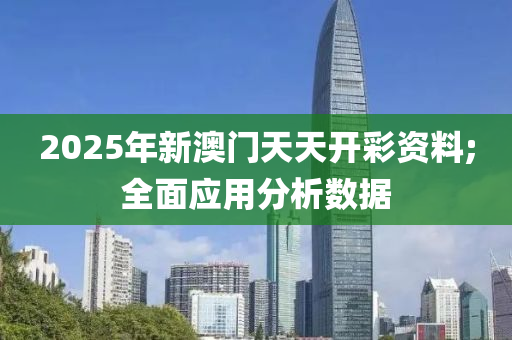 2025年新澳门天天开彩资料;全面应用分析数据